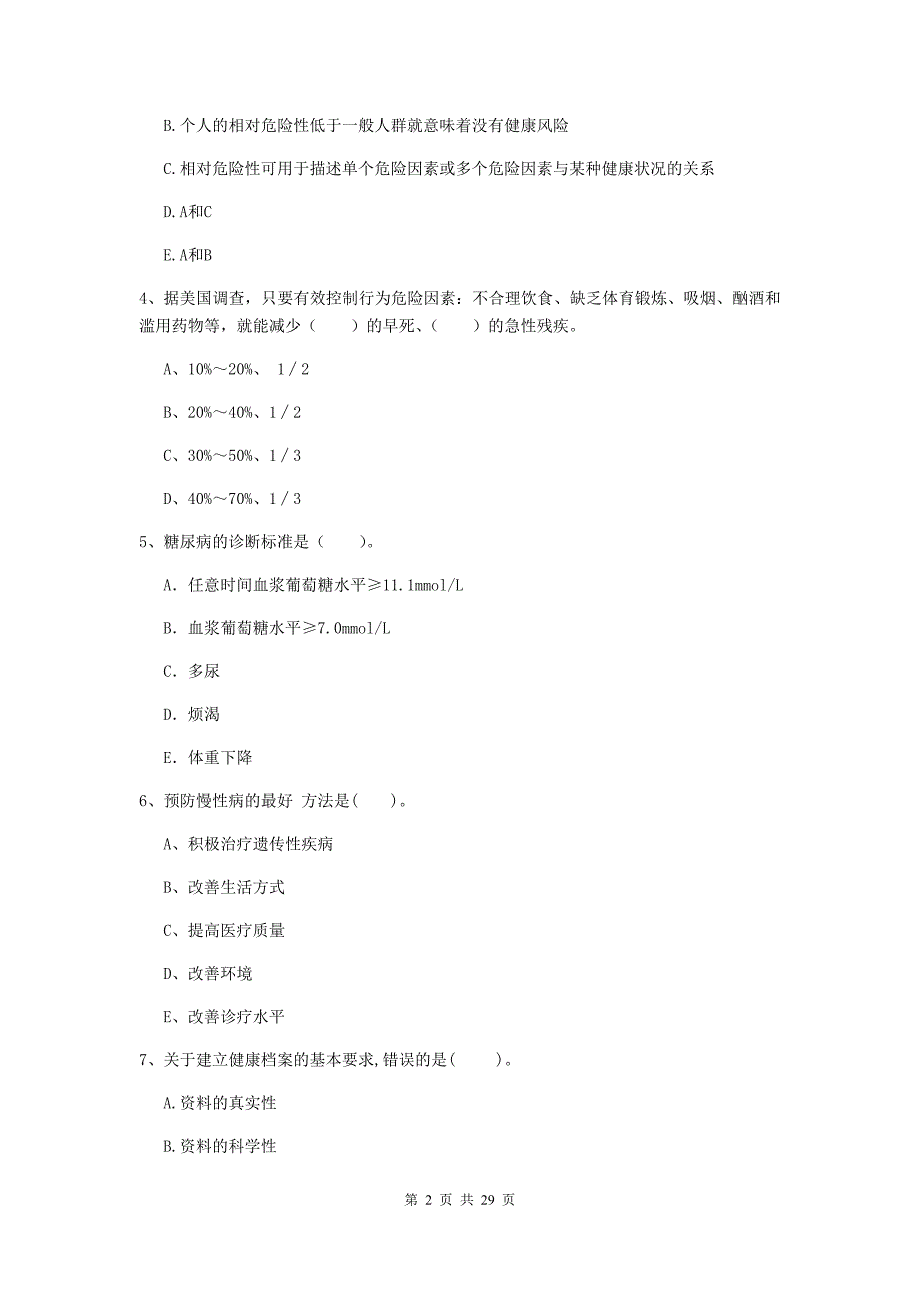 B. 个人的相对危险性低于一般人群就意味着没有健康风险

C. 相对危险性可用于描述单个危险因素或多个危险因素与某种健康状况的关系

D. A和C

E. A和B

4、据美国调查，只要有效控制行为危险因素：不合理饮食、缺乏体育锻炼、吸烟、酗酒和滥用药物等，就能减少（　　）的早死、（　　）的急性残疾。

A、10%～20%、 1／2

B、20%～40%、1／2

C、30%～50%、1／3

D、40%～70%、1／3

5、糖尿病的诊断标准是（　　）。

A. 任意时间血浆葡萄糖水平≥11.1mmol/L

B. 血浆葡萄糖水平≥7.0mmol/L

C. 多尿

D. 烦渴

E. 体重下降

6、预防慢性病的最好 方法是(　　)。

A、积极治疗遗传性疾病

B、改善生活方式

C、提高医疗质量

D、改善环境

E、改善诊疗水平

7、关于建立健康档案的基本要求,错误的是(　　)。

A. 资料的真实性

B. 资料的科学性

第 2 页 共 29 页